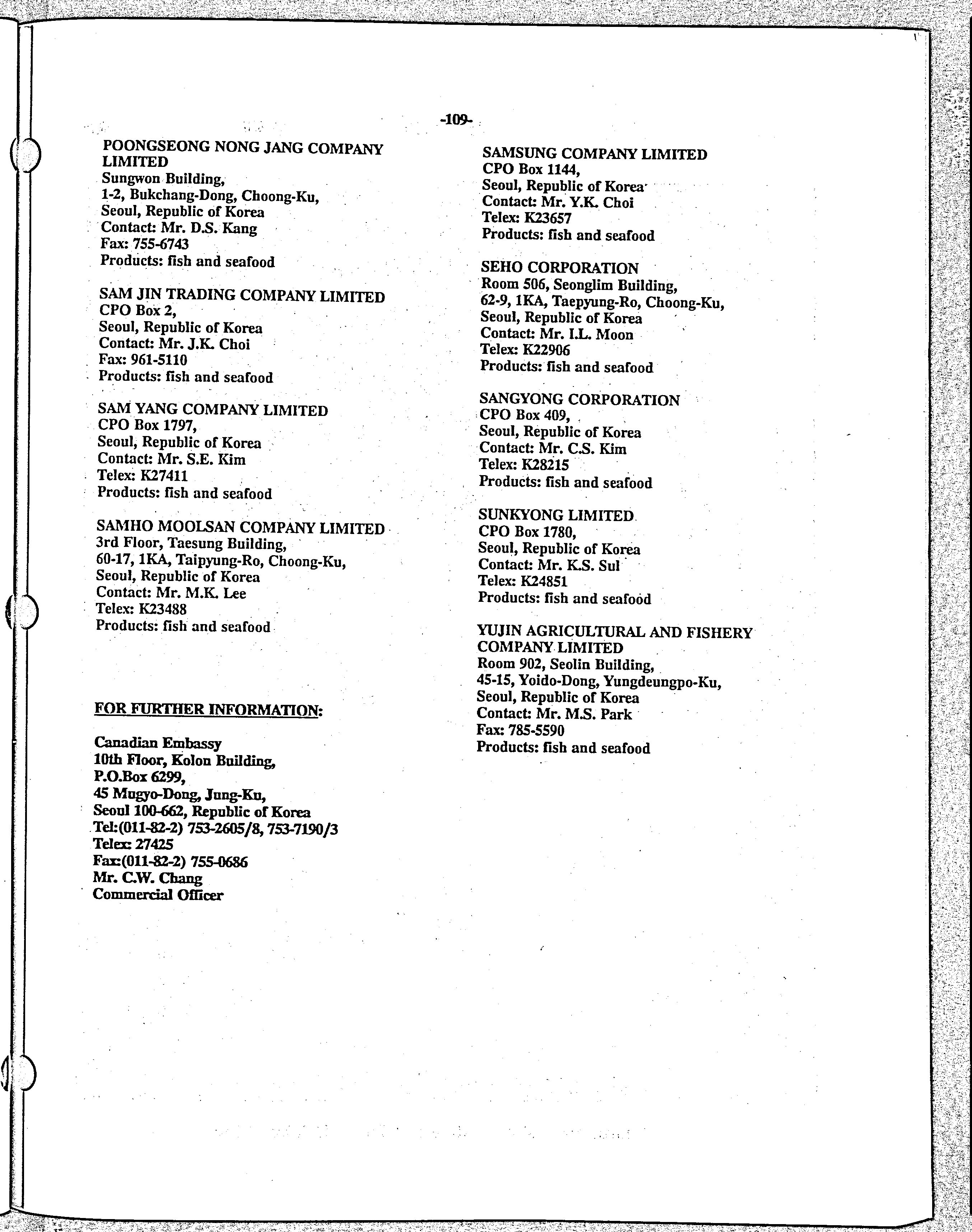 -109-

POONGSEONG NONG JANG COMPANY LIMITED
Sungwon Building,
1-2, Bukchang-Dong, Choong-Ku,
Seoul, Republic of Korea
Contact: Mr. D.S. Kang
Fax: 755-6743
Products: fish and seafood

SAM JIN TRADING COMPANY LIMITED
CPO Box 2,
Seoul, Republic of Korea
Contact: Mr. J.K. Choi
Fax: 961-5110
Products: fish and seafood

SAM YANG COMPANY LIMITED
CPO Box 1797,
Seoul, Republic of Korea
Contact: Mr. S.E. Kim
Telex: K27411
Products: fish and seafood

SAMHO MOOLSAN COMPANY LIMITED
3rd Floor, Taesung Building,
60-17, 1KA, Taipyung-Ro, Choong-Ku,
Seoul, Republic of Korea
Contact: Mr. M.K. Lee
Telex: K23488
Products: fish and seafood

FOR FURTHER INFORMATION:

Canadian Embassy
10th Floor, Kolon Building,
P.O.Box 6299,
45 Mugyo-Dong, Jung-Ku,
Seoul 100-662, Republic of Korea
Tel:(011-82-2) 753-2605/8, 753-7190/3
Telex: 27425
Fax:(011-82-2) 755-0686
Mr. C.W. Chang
Commercial Officer

SAMSUNG COMPANY LIMITED
CPO Box 1144,
Seoul, Republic of Korea
Contact: Mr. Y.K. Choi
Telex: K23657
Products: fish and seafood

SEHO CORPORATION
Room 506, Seonglim Building,
62-9, 1KA, Taepyung-Ro, Choong-Ku,
Seoul, Republic of Korea
Contact: Mr. I.L. Moon
Telex: K22906
Products: fish and seafood

SANGYONG CORPORATION
CPO Box 409,
Seoul, Republic of Korea
Contact: Mr. C.S. Kim
Telex: K28215
Products: fish and seafood

SUNKYONG LIMITED
CPO Box 1780,
Seoul, Republic of Korea
Contact: Mr. K.S. Sul
Telex: K24851
Products: fish and seafood

YUJIN AGRICULTURAL AND FISHERY COMPANY LIMITED
Room 902, Seolin Building,
45-15, Yoido-Dong, Yungdeungpo-Ku,
Seoul, Republic of Korea
Contact: Mr. M.S. Park
Fax: 785-5590
Products: fish and seafood